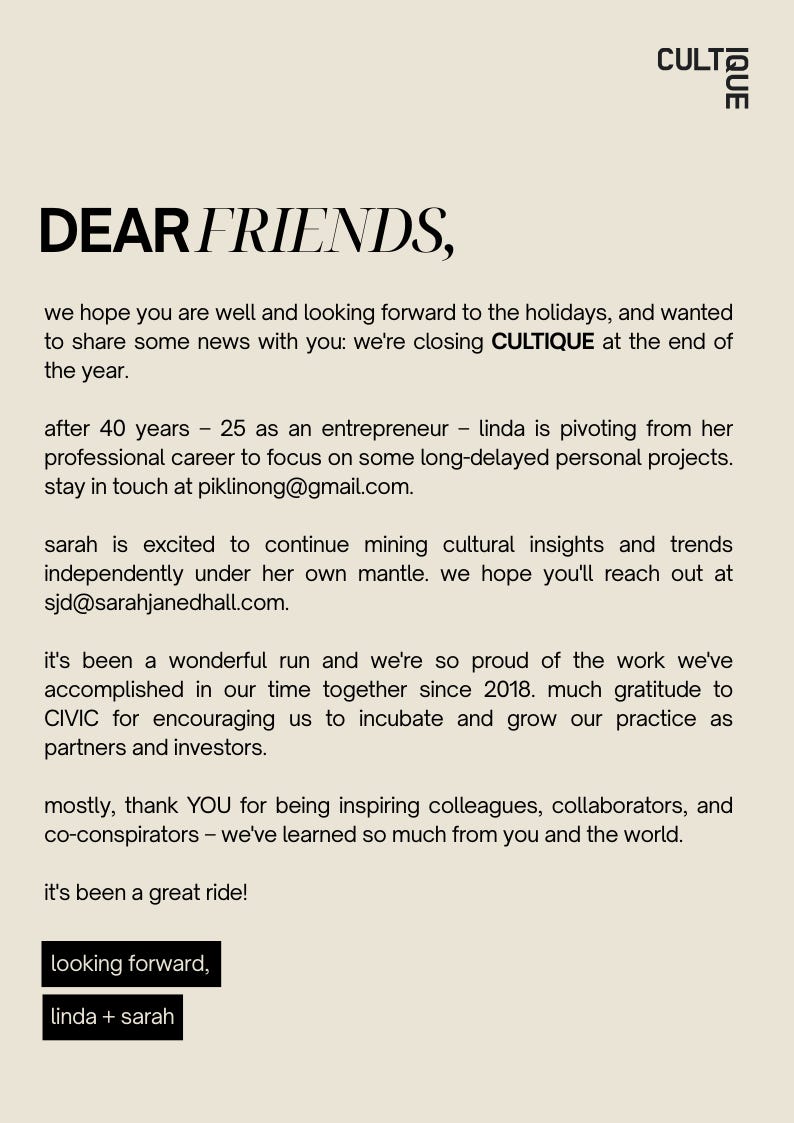 CULTIQUE

DEAR FRIENDS,

we hope you are well and looking forward to the holidays, and wanted to share some news with you: we're closing CULTIQUE at the end of the year.

after 40 years – 25 as an entrepreneur – linda is pivoting from her professional career to focus on some long-delayed personal projects. stay in touch at piklinong@gmail.com.

sarah is excited to continue mining cultural insights and trends independently under her own mantle. we hope you'll reach out at sjd@sarahjanedhall.com.

it's been a wonderful run and we're so proud of the work we've accomplished in our time together since 2018. much gratitude to CIVIC for encouraging us to incubate and grow our practice as partners and investors.

mostly, thank YOU for being inspiring colleagues, collaborators, and co-conspirators – we've learned so much from you and the world.

it's been a great ride!

looking forward,

linda + sarah